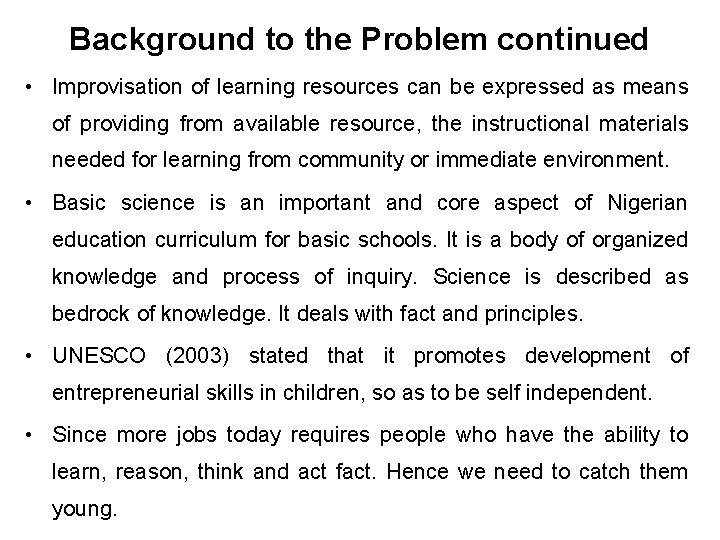 Background to the Problem continued

• Improvisation of learning resources can be expressed as means of providing from available resource, the instructional materials needed for learning from community or immediate environment.

• Basic science is an important and core aspect of Nigerian education curriculum for basic schools. It is a body of organized knowledge and process of inquiry. Science is described as bedrock of knowledge. It deals with fact and principles.

• UNESCO (2003) stated that it promotes development of entrepreneurial skills in children, so as to be self independent.

• Since more jobs today requires people who have the ability to learn, reason, think and act fact. Hence we need to catch them young.